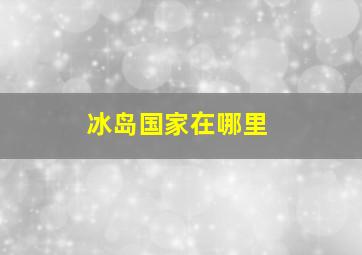 冰岛国家在哪里